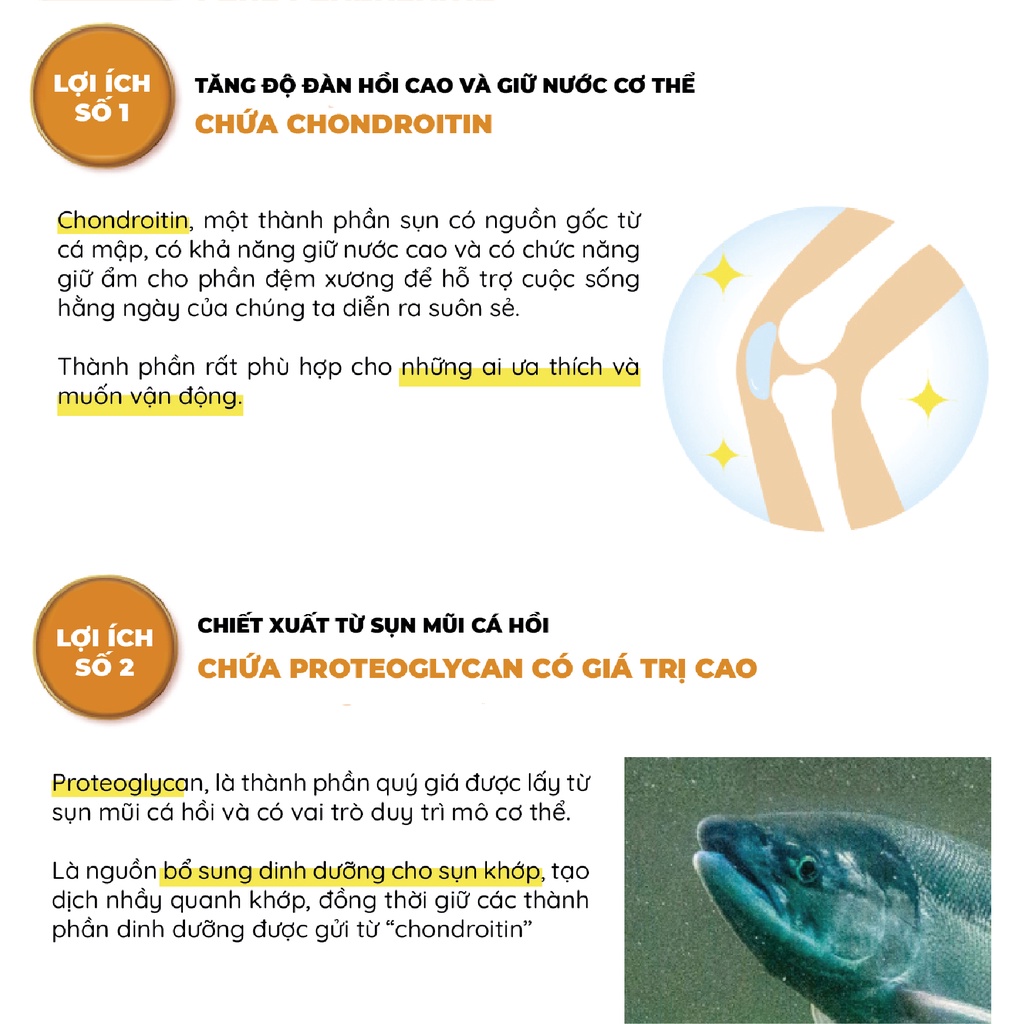 LỢI ÍCH SỐ 1

TĂNG ĐỘ ĐÀN HỒI CAO VÀ GIỮ NƯỚC CƠ THỂ
CHỨA CHONDROITIN

Chondroitin, một thành phần sụn có nguồn gốc từ cá mập, có khả năng giữ nước cao và có chức năng giữ ẩm cho phần đệm xương để hỗ trợ cuộc sống hằng ngày của chúng ta diễn ra suôn sẻ.

Thành phần rất phù hợp cho những ai ưa thích và muốn vận động.

LỢI ÍCH SỐ 2

CHIẾT XUẤT TỪ SỤN MŨI CÁ HỒI
CHỨA PROTEOGLYCAN CÓ GIÁ TRỊ CAO

Proteoglycan, là thành phần quý giá được lấy từ sụn mũi cá hồi và có vai trò duy trì mô cơ thể.

Là nguồn bổ sung dinh dưỡng cho sụn khớp, tạo dịch nhầy quanh khớp, đồng thời giữ các thành phần dinh dưỡng được gửi từ "chondroitin"